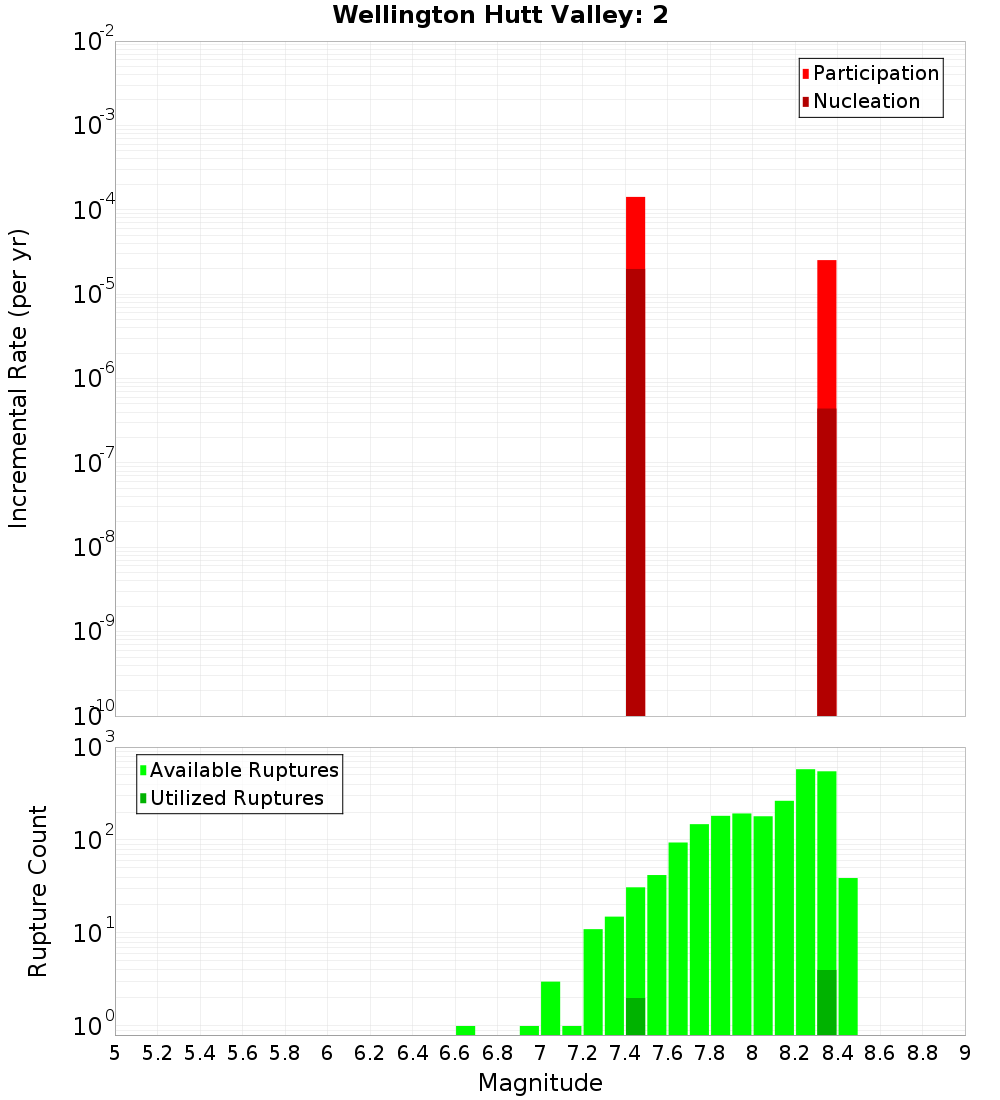 Wellington Hutt Valley: 2

Participation
Nucleation

Incremental Rate (per yr)

$10^{-2}$
$10^{-3}$
$10^{-4}$
$10^{-5}$
$10^{-6}$
$10^{-7}$
$10^{-8}$
$10^{-9}$
$10^{-10}$

Available Ruptures
Utilized Ruptures

Rupture Count

$10^{3}$
$10^{2}$
$10^{1}$
$10^{0}$

5 5.2 5.4 5.6 5.8 6 6.2 6.4 6.6 6.8 7 7.2 7.4 7.6 7.8 8 8.2 8.4 8.6 8.8 9

Magnitude